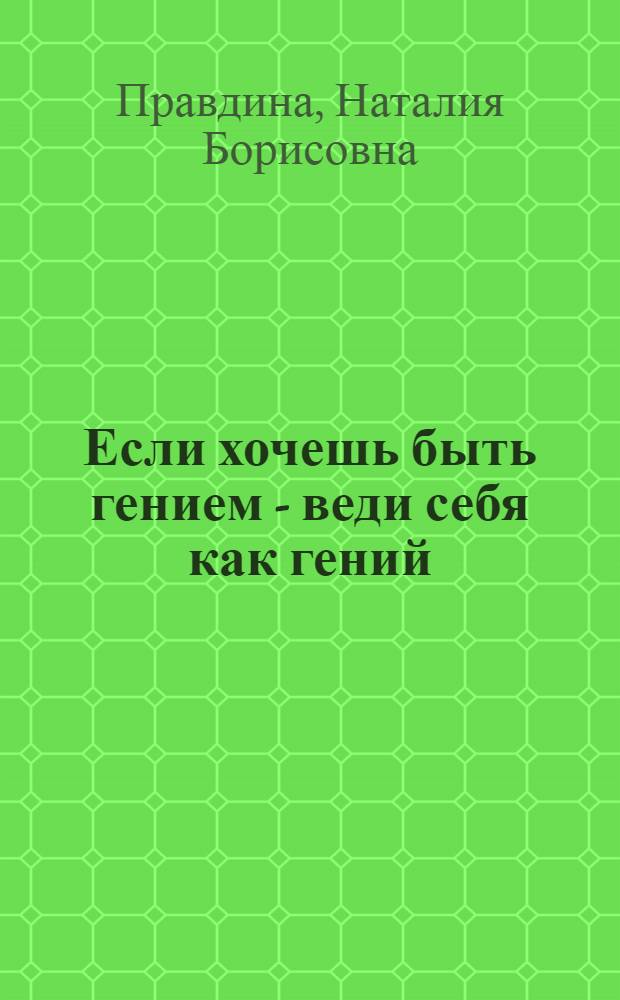 Правдина, Наталия Борисовна

Если хочешь быть гением - веди себя как гений